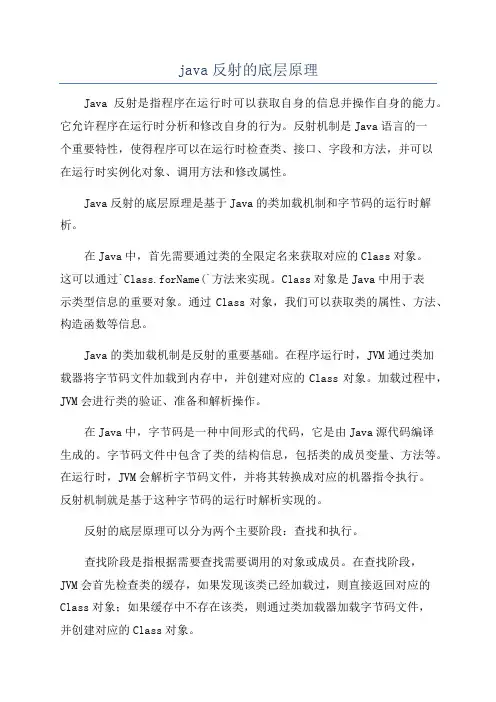 java 反射的底层原理

Java 反射是指程序在运行时可以获取自身的信息并操作自身的能力。它允许程序在运行时分析和修改自身的行为。反射机制是 Java 语言的一个重要特性，使得程序可以在运行时检查类、接口、字段和方法，并可以在运行时实例化对象、调用方法和修改属性。

Java 反射的底层原理是基于 Java 的类加载机制和字节码的运行时解析。

在 Java 中，首先需要通过类的全限定名来获取对应的 Class 对象。这可以通过`Class.forName(`方法来实现。Class 对象是 Java 中用于表示类型信息的重要对象。通过 Class 对象，我们可以获取类的属性、方法、构造函数等信息。

Java 的类加载机制是反射的重要基础。在程序运行时，JVM 通过类加载器将字节码文件加载到内存中，并创建对应的 Class 对象。加载过程中，JVM 会进行类的验证、准备和解析操作。

在 Java 中，字节码是一种中间形式的代码，它是由 Java 源代码编译生成的。字节码文件中包含了类的结构信息，包括类的成员变量、方法等。在运行时，JVM 会解析字节码文件，并将其转换成对应的机器指令执行。反射机制就是基于这种字节码的运行时解析实现的。

反射的底层原理可以分为两个主要阶段：查找和执行。

查找阶段是指根据需要查找需要调用的对象或成员。在查找阶段，JVM 会首先检查类的缓存，如果发现该类已经加载过，则直接返回对应的 Class 对象；如果缓存中不存在该类，则通过类加载器加载字节码文件，并创建对应的 Class 对象。